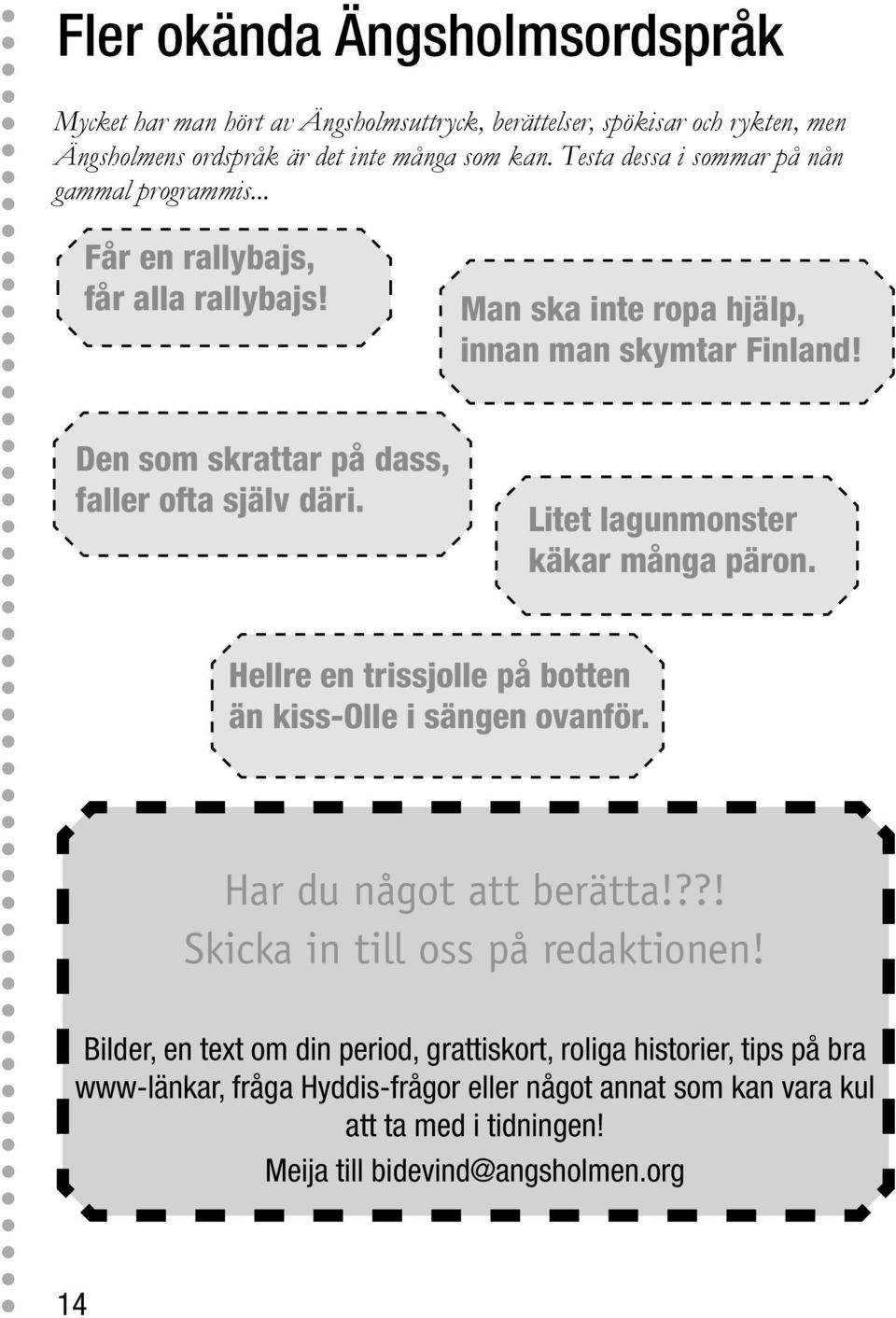 Fler okända Ängsholmsordspråk

Mycket har man hört av Ängsholmsuttryck, berättelser, spökisar och rykten, men Ängsholmens ordspråk är det inte många som kan. Testa dessa i sommar på nån gammal programmis...

Får en rallybajs, får alla rallybajs!

Man ska inte ropa hjälp, innan man skymtar Finland!

Den som skrattar på dass, faller ofta själv däri.

Litet lagunmonster käkar många päron.

Hellre en trissjolle på botten än kiss-Olle i sängen ovanför.

Har du något att berätta!??!
Skicka in till oss på redaktionen!

Bilder, en text om din period, grattiskort, roliga historier, tips på bra www-länkar, fråga Hyddis-frågor eller något annat som kan vara kul att ta med i tidningen!

Meija till bidevind@angsholmen.org

14